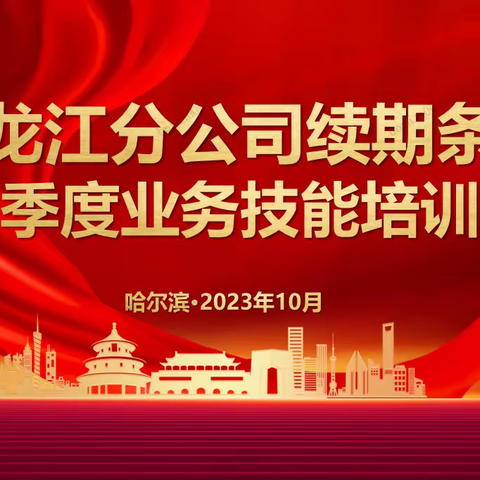 龙江分公司续期条
季度业务技能培训

哈尔滨·2023年10月